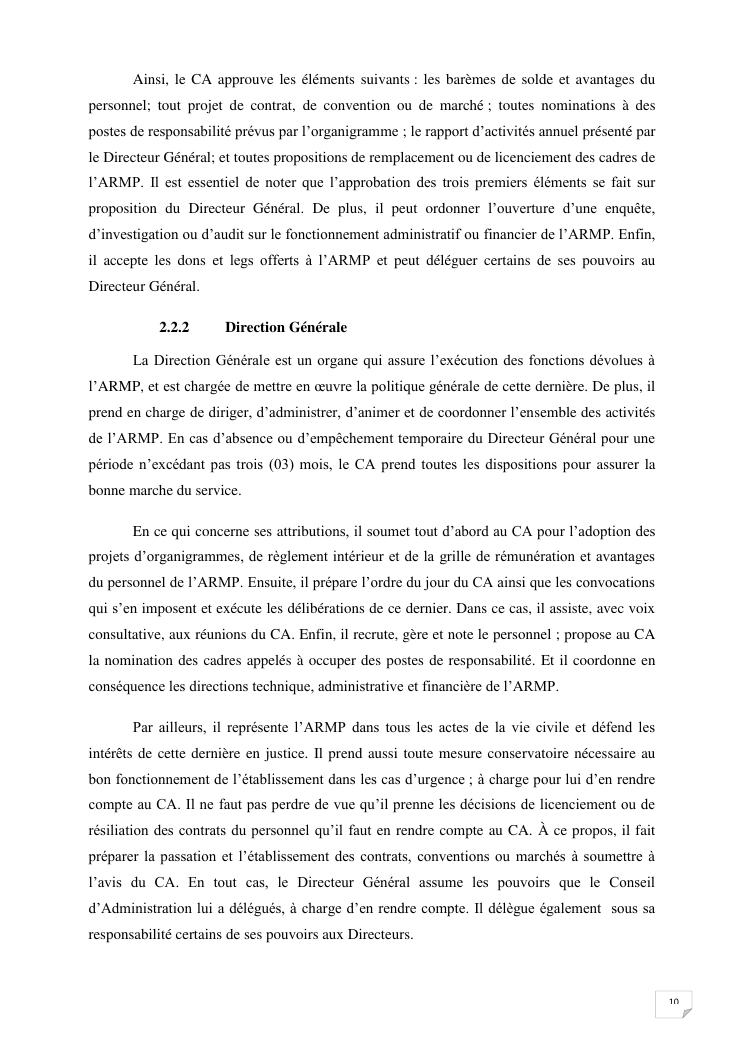 Ainsi, le CA approuve les éléments suivants : les barèmes de solde et avantages du personnel; tout projet de contrat, de convention ou de marché ; toutes nominations à des postes de responsabilité prévus par l'organigramme ; le rapport d'activités annuel présenté par le Directeur Général; et toutes propositions de remplacement ou de licenciement des cadres de l'ARMP. Il est essentiel de noter que l'approbation des trois premiers éléments se fait sur proposition du Directeur Général. De plus, il peut ordonner l'ouverture d'une enquête, d'investigation ou d'audit sur le fonctionnement administratif ou financier de l'ARMP. Enfin, il accepte les dons et legs offerts à l'ARMP et peut déléguer certains de ses pouvoirs au Directeur Général.

2.2.2 Direction Générale

La Direction Générale est un organe qui assure l'exécution des fonctions dévolues à l'ARMP, et est chargée de mettre en œuvre la politique générale de cette dernière. De plus, il prend en charge de diriger, d'administrer, d'animer et de coordonner l'ensemble des activités de l'ARMP. En cas d'absence ou d'empêchement temporaire du Directeur Général pour une période n'excédant pas trois (03) mois, le CA prend toutes les dispositions pour assurer la bonne marche du service.

En ce qui concerne ses attributions, il soumet tout d'abord au CA pour l'adoption des projets d'organigrammes, de règlement intérieur et de la grille de rémunération et avantages du personnel de l'ARMP. Ensuite, il prépare l'ordre du jour du CA ainsi que les convocations qui s'en imposent et exécute les délibérations de ce dernier. Dans ce cas, il assiste, avec voix consultative, aux réunions du CA. Enfin, il recrute, gère et note le personnel ; propose au CA la nomination des cadres appelés à occuper des postes de responsabilité. Et il coordonne en conséquence les directions technique, administrative et financière de l'ARMP.

Par ailleurs, il représente l'ARMP dans tous les actes de la vie civile et défend les intérêts de cette dernière en justice. Il prend aussi toute mesure conservatoire nécessaire au bon fonctionnement de l'établissement dans les cas d'urgence ; à charge pour lui d'en rendre compte au CA. Il ne faut pas perdre de vue qu'il prenne les décisions de licenciement ou de résiliation des contrats du personnel qu'il faut en rendre compte au CA. À ce propos, il fait préparer la passation et l'établissement des contrats, conventions ou marchés à soumettre à l'avis du CA. En tout cas, le Directeur Général assume les pouvoirs que le Conseil d'Administration lui a délégués, à charge d'en rendre compte. Il délègue également sous sa responsabilité certains de ses pouvoirs aux Directeurs.

10